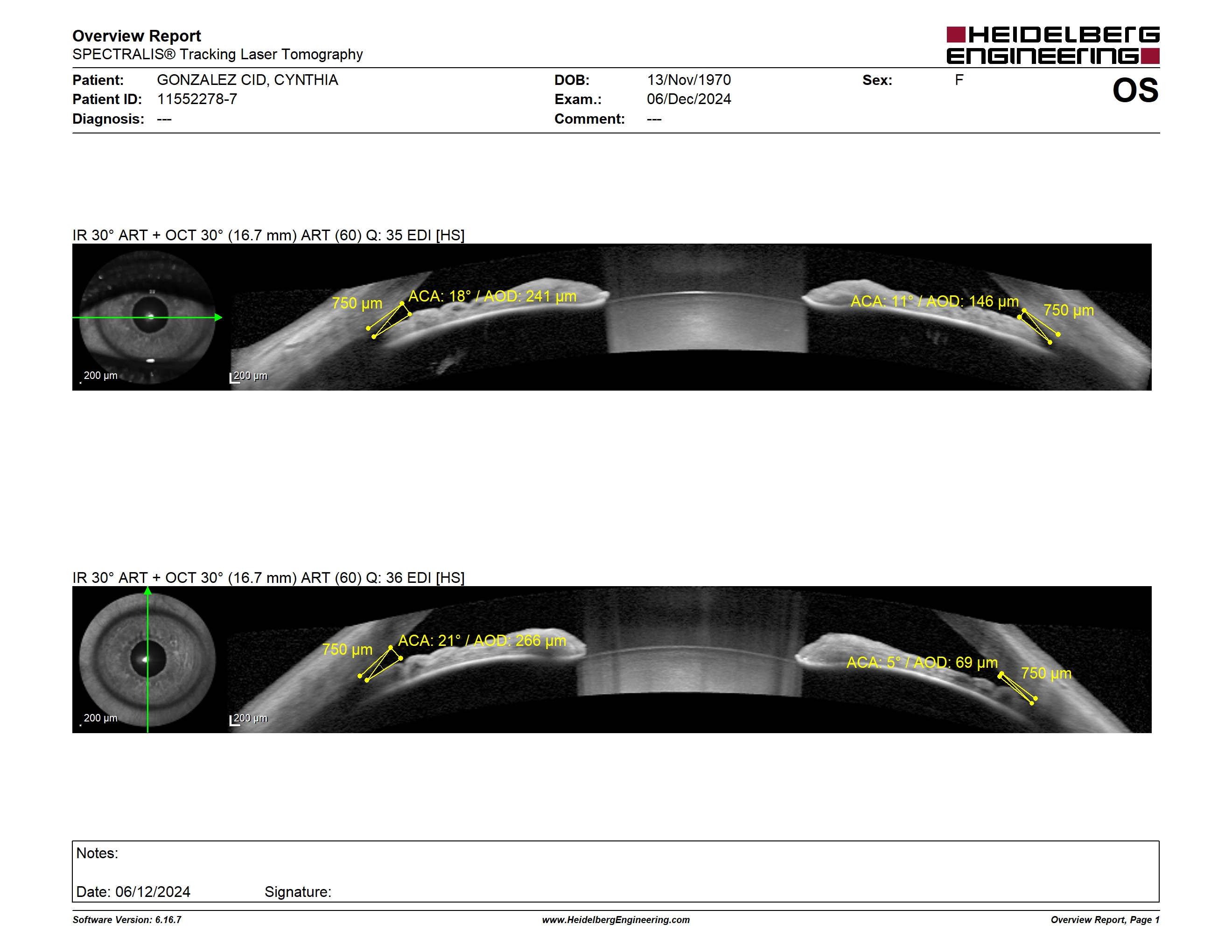 Overview Report
SPECTRALIS® Tracking Laser Tomography

HEIDELBERG ENGINEERING

Patient: GONZALEZ CID, CYNTHIA
Patient ID: 11552278-7
Diagnosis: ---

DOB: 13/Nov/1970
Exam.: 06/Dec/2024
Comment: ---

Sex: F

OS

IR 30° ART + OCT 30° (16.7 mm) ART (60) Q: 35 EDI [HS]

200 µm
200 µm
750 µm
ACA: 18° / AOD: 241 µm
ACA: 11° / AOD: 146 µm
750 µm

IR 30° ART + OCT 30° (16.7 mm) ART (60) Q: 36 EDI [HS]

200 µm
200 µm
750 µm
ACA: 21° / AOD: 266 µm
ACA: 5° / AOD: 69 µm
750 µm

Notes:

Date: 06/12/2024 Signature:

Software Version: 6.16.7
www.HeidelbergEngineering.com
Overview Report, Page 1